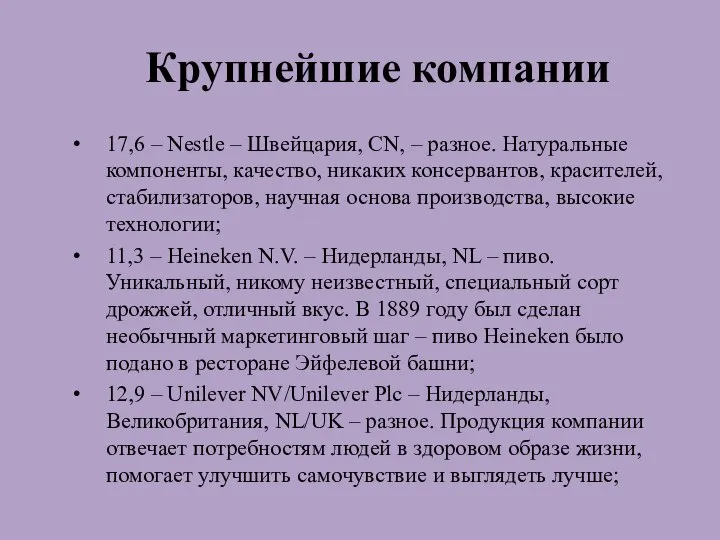 Крупнейшие компании

• 17,6 – Nestle – Швейцария, CN, – разное. Натуральные компоненты, качество, никаких консервантов, красителей, стабилизаторов, научная основа производства, высокие технологии;
• 11,3 – Heineken N.V. – Нидерланды, NL – пиво. Уникальный, никому неизвестный, специальный сорт дрожжей, отличный вкус. В 1889 году был сделан необычный маркетинговый шаг – пиво Heineken было подано в ресторане Эйфелевой башни;
• 12,9 – Unilever NV/Unilever Plc – Нидерланды, Великобритания, NL/UK – разное. Продукция компании отвечает потребностям людей в здоровом образе жизни, помогает улучшить самочувствие и выглядеть лучше;